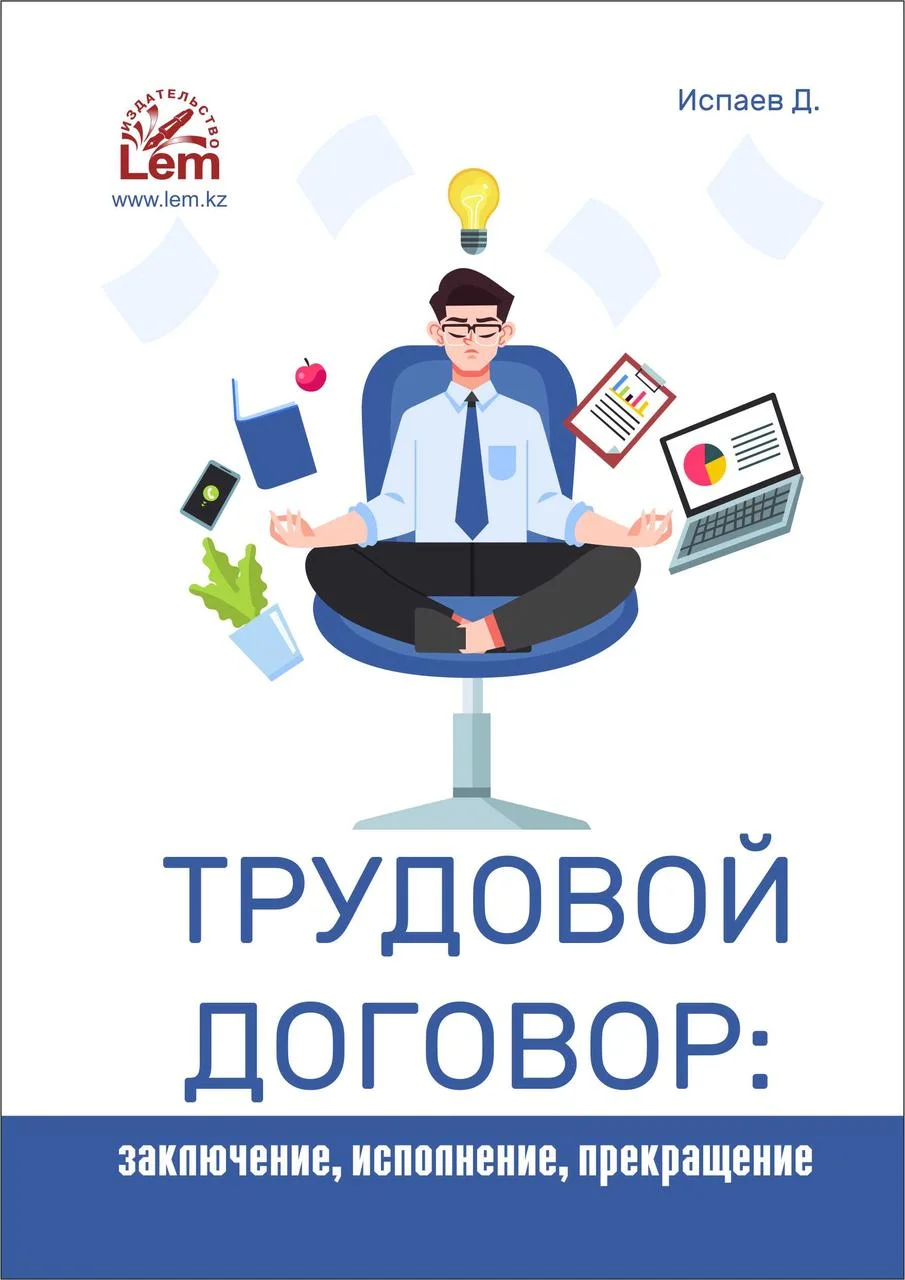 ИЗДАТЕЛЬСТВО
Lem
www.lem.kz

Испаев Д.

ТРУДОВОЙ ДОГОВОР:

заключение, исполнение, прекращение